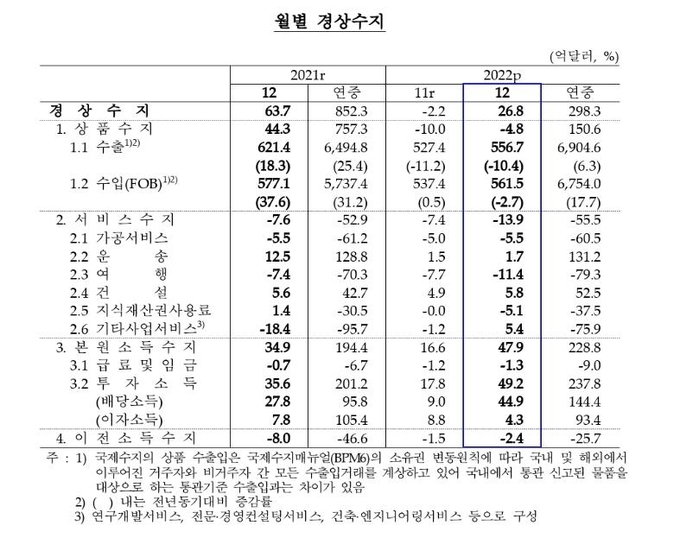 월별 경상수지

(억달러, %)

| | 2021r | | 2022p | | |
|---|---|---|---|---|---|
| | 12 | 연중 | 11r | 12 | 연중 |
| 경 상 수 지 | 63.7 | 852.3 | -2.2 | 26.8 | 298.3 |
| 1. 상 품 수 지 | 44.3 | 757.3 | -10.0 | -4.8 | 150.6 |
| 1.1 수출$^{1)2)}$ | 621.4 | 6,494.8 | 527.4 | 556.7 | 6,904.6 |
| | (18.3) | (25.4) | (-11.2) | (-10.4) | (6.3) |
| 1.2 수입(FOB)$^{1)2)}$ | 577.1 | 5,737.4 | 537.4 | 561.5 | 6,754.0 |
| | (37.6) | (31.2) | (0.5) | (-2.7) | (17.7) |
| 2. 서 비 스 수 지 | -7.6 | -52.9 | -7.4 | -13.9 | -55.5 |
| 2.1 가공서비스 | -5.5 | -61.2 | -5.0 | -5.5 | -60.5 |
| 2.2 운 송 | 12.5 | 128.8 | 1.5 | 1.7 | 131.2 |
| 2.3 여 행 | -7.4 | -70.3 | -7.7 | -11.4 | -79.3 |
| 2.4 건 설 | 5.6 | 42.7 | 4.9 | 5.8 | 52.5 |
| 2.5 지식재산권사용료 | 1.4 | -30.5 | -0.0 | -5.1 | -37.5 |
| 2.6 기타사업서비스$^{3)}$ | -18.4 | -95.7 | -1.2 | 5.4 | -75.9 |
| 3. 본 원 소 득 수 지 | 34.9 | 194.4 | 16.6 | 47.9 | 228.8 |
| 3.1 급 료 및 임 금 | -0.7 | -6.7 | -1.2 | -1.3 | -9.0 |
| 3.2 투 자 소 득 | 35.6 | 201.2 | 17.8 | 49.2 | 237.8 |
| (배당소득) | 27.8 | 95.8 | 9.0 | 44.9 | 144.4 |
| (이자소득) | 7.8 | 105.4 | 8.8 | 4.3 | 93.4 |
| 4. 이 전 소 득 수 지 | -8.0 | -46.6 | -1.5 | -2.4 | -25.7 |

주 : 1) 국제수지의 상품 수출입은 국제수지매뉴얼(BPM6)의 소유권 변동원칙에 따라 국내 및 해외에서 이루어진 거주자와 비거주자 간 모든 수출입거래를 계상하고 있어 국내에서 통관 신고된 물품을 대상으로 하는 통관기준 수출입과는 차이가 있음
2) ( ) 내는 전년동기대비 증감률
3) 연구개발서비스, 전문·경영컨설팅서비스, 건축·엔지니어링서비스 등으로 구성